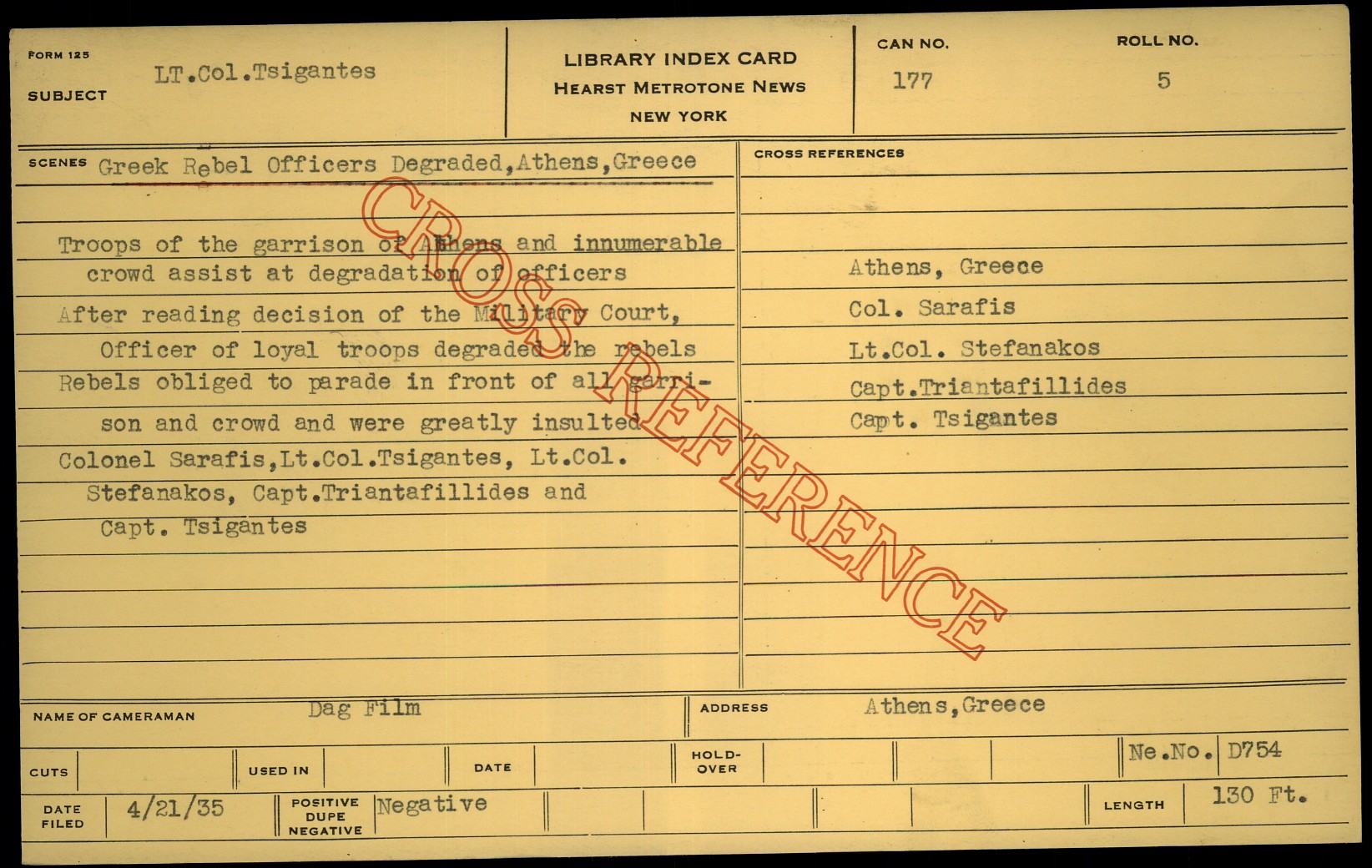 FORM 125
SUBJECT LT.Col.Tsigantes

LIBRARY INDEX CARD
HEARST METROTONE NEWS
NEW YORK

CAN NO.
177

ROLL NO.
5

SCENES Greek Rebel Officers Degraded,Athens,Greece

Troops of the garrison of Athens and innumerable crowd assist at degradation of officers

After reading decision of the Military Court, Officer of loyal troops degraded the rebels

Rebels obliged to parade in front of all garrison and crowd and were greatly insulted

Colonel Sarafis,Lt.Col.Tsigantes, Lt.Col. Stefanakos, Capt.Triantafillides and Capt. Tsigantes

CROSS REFERENCES

Athens, Greece
Col. Sarafis
Lt.Col. Stefanakos
Capt.Triantafillides
Capt. Tsigantes

NAME OF CAMERAMAN Dag Film

ADDRESS Athens,Greece

CUTS
USED IN
DATE
HOLD-OVER
Ne.No. D754

DATE FILED 4/21/35
POSITIVE DUPE NEGATIVE Negative
LENGTH 130 Ft.

CROSS REFERENCE